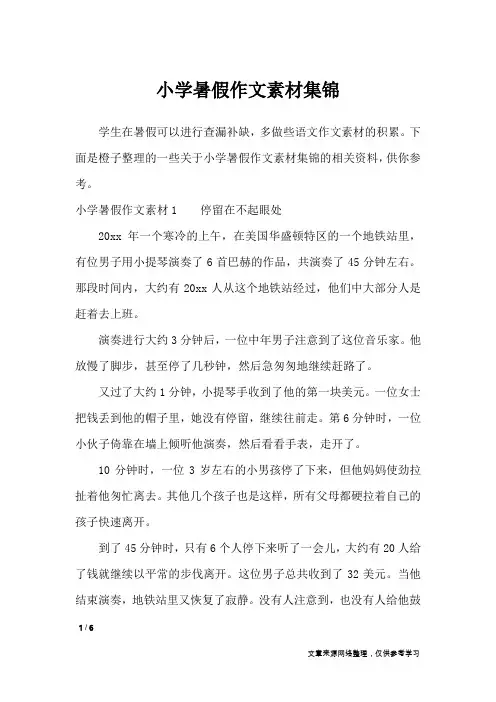 小学暑假作文素材集锦

学生在暑假可以进行查漏补缺，多做些语文作文素材的积累。下面是橙子整理的一些关于小学暑假作文素材集锦的相关资料，供你参考。

小学暑假作文素材1　　停留在不起眼处

20xx 年一个寒冷的上午，在美国华盛顿特区的一个地铁站里，有位男子用小提琴演奏了 6 首巴赫的作品，共演奏了 45 分钟左右。那段时间内，大约有 20xx 人从这个地铁站经过，他们中大部分人是赶着去上班。

演奏进行大约 3 分钟后，一位中年男子注意到了这位音乐家。他放慢了脚步，甚至停了几秒钟，然后急匆匆地继续赶路了。

又过了大约 1 分钟，小提琴手收到了他的第一块美元。一位女士把钱丢到他的帽子里，她没有停留，继续往前走。第 6 分钟时，一位小伙子倚靠在墙上倾听他演奏，然后看看手表，走开了。

10 分钟时，一位 3 岁左右的小男孩停了下来，但他妈妈使劲拉扯着他匆忙离去。其他几个孩子也是这样，所有父母都硬拉着自己的孩子快速离开。

到了 45 分钟时，只有 6 个人停下来听了一会儿，大约有 20 人给了钱就继续以平常的步伐离开。这位男子总共收到了 32 美元。当他结束演奏，地铁站里又恢复了寂静。没有人注意到，也没有人给他鼓

1 / 6

文章来源网络整理，仅供参考学习